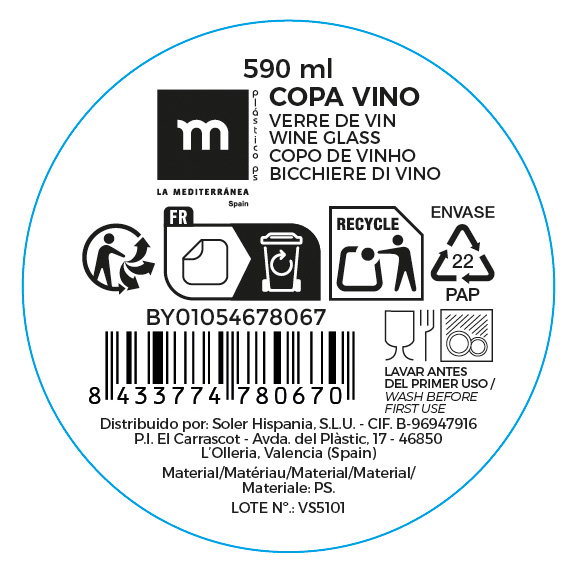 590 ml

m

plástico ps

LA MEDITERRÁNEA
Spain

COPA VINO
VERRE DE VIN
WINE GLASS
COPO DE VINHO
BICCHIERE DI VINO

FR

RECYCLE

ENVASE
22
PAP

BY01054678067

8 433774 780670

LAVAR ANTES DEL PRIMER USO / WASH BEFORE FIRST USE

Distribuido por: Soler Hispania, S.L.U. - CIF. B-96947916
P.I. El Carrascot - Avda. del Plàstic, 17 - 46850
L'Olleria, Valencia (Spain)

Material/Matériau/Material/Material/
Materiale: PS.

LOTE N°.: VS5101